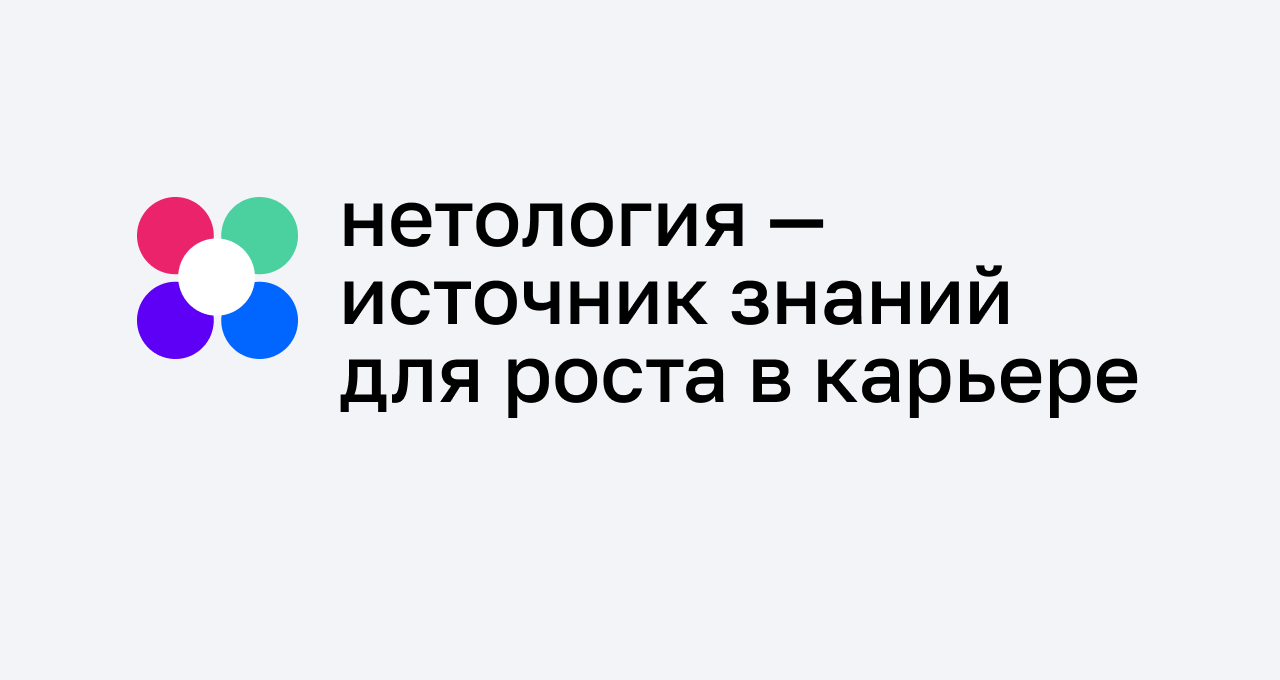 нетология — источник знаний для роста в карьере